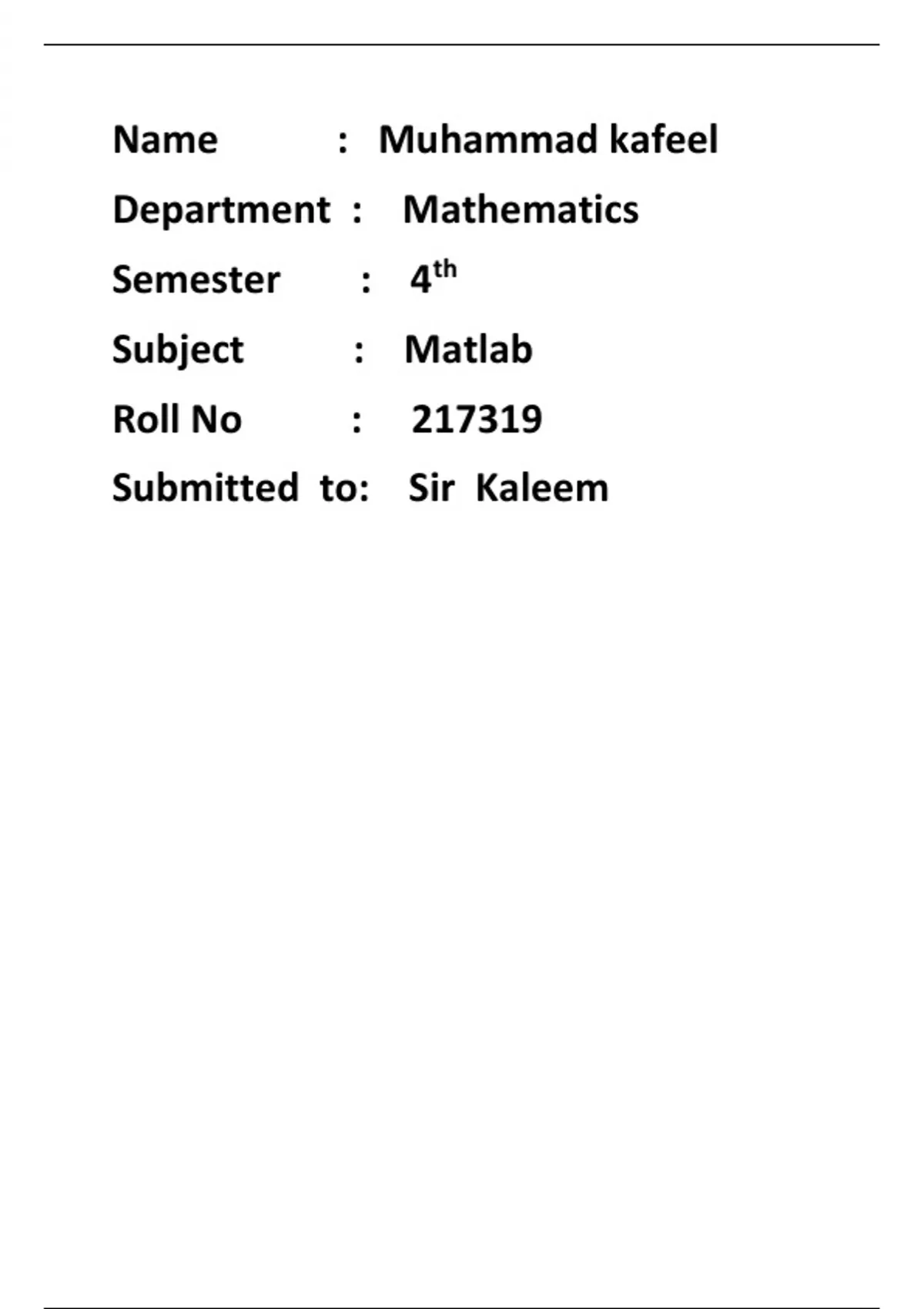 Name : Muhammad kafeel

Department : Mathematics

Semester : 4th

Subject : Matlab

Roll No : 217319

Submitted to: Sir Kaleem